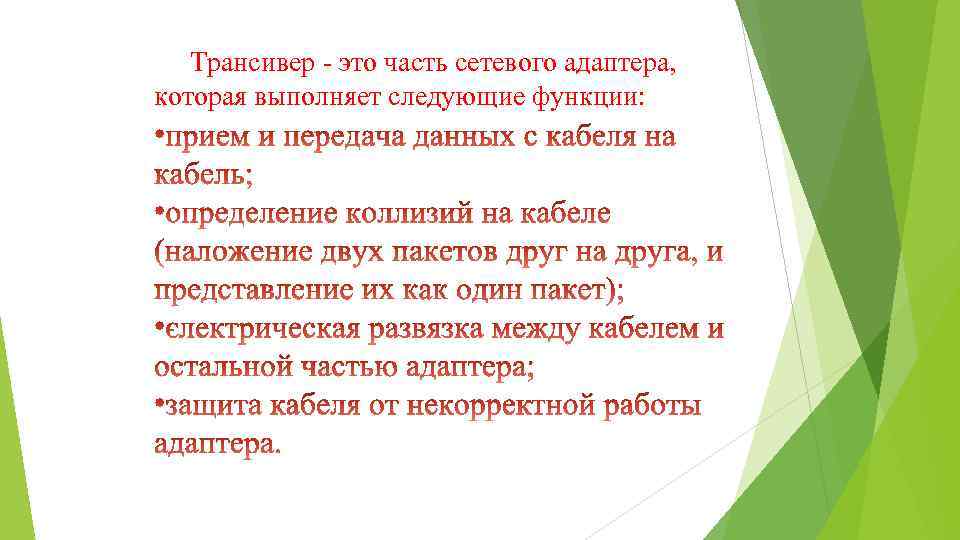 Трансивер - это часть сетевого адаптера, которая выполняет следующие функции:
•прием и передача данных с кабеля на кабель;
•определение коллизий на кабеле (наложение двух пакетов друг на друга, и представление их как один пакет);
•єлектрическая развязка между кабелем и остальной частью адаптера;
•защита кабеля от некорректной работы адаптера.